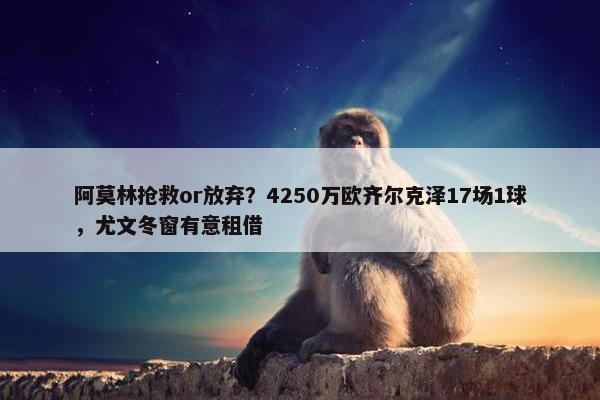 阿莫林抢救or放弃？4250万欧齐尔克泽17场1球，尤文冬窗有意租借